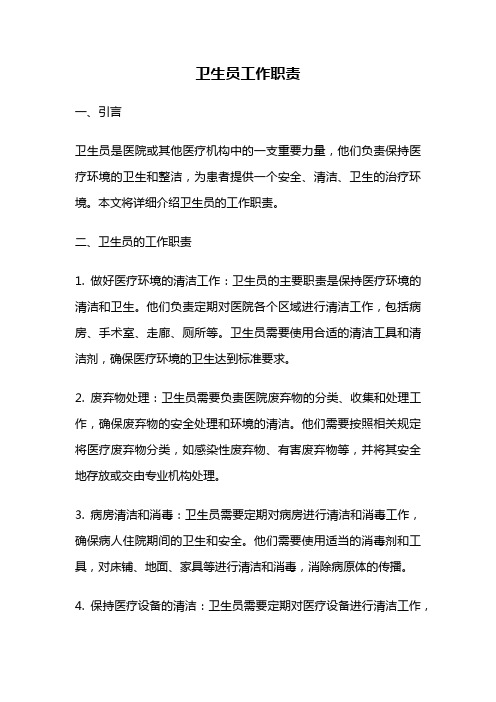 卫生员工作职责

一、引言

卫生员是医院或其他医疗机构中的一支重要力量，他们负责保持医疗环境的卫生和整洁，为患者提供一个安全、清洁、卫生的治疗环境。本文将详细介绍卫生员的工作职责。

二、卫生员的工作职责

1. 做好医疗环境的清洁工作：卫生员的主要职责是保持医疗环境的清洁和卫生。他们负责定期对医院各个区域进行清洁工作，包括病房、手术室、走廊、厕所等。卫生员需要使用合适的清洁工具和清洁剂，确保医疗环境的卫生达到标准要求。

2. 废弃物处理：卫生员需要负责医院废弃物的分类、收集和处理工作，确保废弃物的安全处理和环境的清洁。他们需要按照相关规定将医疗废弃物分类，如感染性废弃物、有害废弃物等，并将其安全地存放或交由专业机构处理。

3. 病房清洁和消毒：卫生员需要定期对病房进行清洁和消毒工作，确保病人住院期间的卫生和安全。他们需要使用适当的消毒剂和工具，对床铺、地面、家具等进行清洁和消毒，消除病原体的传播。

4. 保持医疗设备的清洁：卫生员需要定期对医疗设备进行清洁工作，